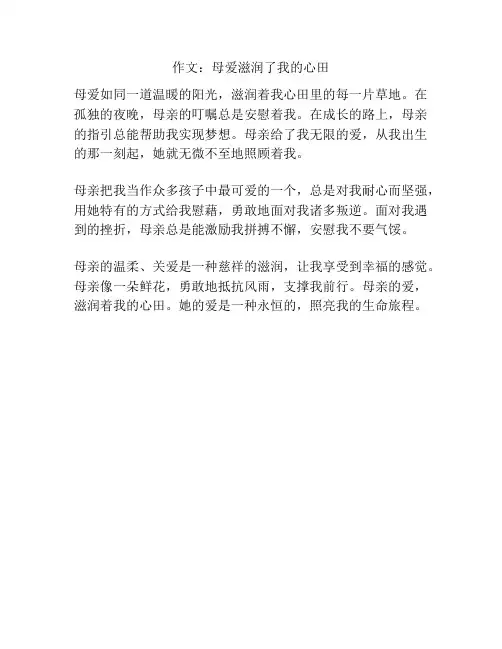 作文：母爱滋润了我的心田

母爱如同一道温暖的阳光，滋润着我心田里的每一片草地。在孤独的夜晚，母亲的叮嘱总是安慰着我。在成长的路上，母亲的指引总能帮助我实现梦想。母亲给了我无限的爱，从我出生的那一刻起，她就无微不至地照顾着我。

母亲把我当作众多孩子中最可爱的一个，总是对我耐心而坚强，用她特有的方式给我慰藉，勇敢地面对我诸多叛逆。面对我遇到的挫折，母亲总是能激励我拼搏不懈，安慰我不要气馁。

母亲的温柔、关爱是一种慈祥的滋润，让我享受到幸福的感觉。母亲像一朵鲜花，勇敢地抵抗风雨，支撑我前行。母亲的爱，滋润着我的心田。她的爱是一种永恒的，照亮我的生命旅程。